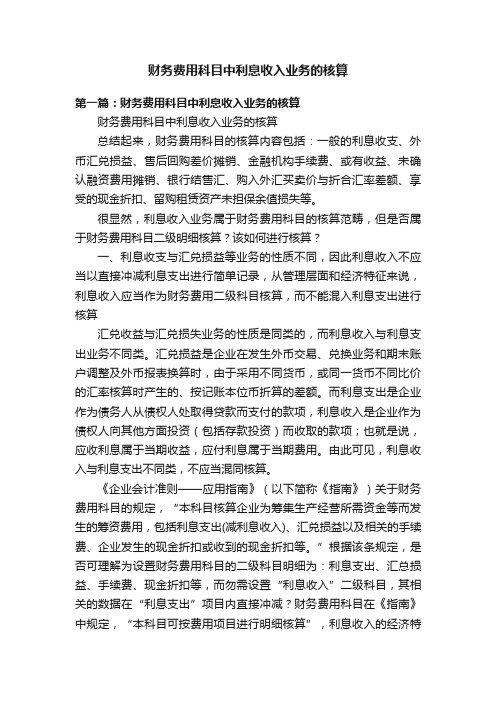 财务费用科目中利息收入业务的核算

第一篇：财务费用科目中利息收入业务的核算

财务费用科目中利息收入业务的核算

总结起来，财务费用科目的核算内容包括：一般的利息收支、外币汇兑损益、售后回购差价摊销、金融机构手续费、或有收益、未确认融资费用摊销、银行结售汇、购入外汇买卖价与折合汇率差额、享受的现金折扣、留购租赁资产未担保余值损失等。

很显然，利息收入业务属于财务费用科目的核算范畴，但是否属于财务费用科目二级明细核算？该如何进行核算？

一、利息收支与汇兑损益等业务的性质不同，因此利息收入不应当以直接冲减利息支出进行简单记录，从管理层面和经济特征来说，利息收入应当作为财务费用二级科目核算，而不能混入利息支出进行核算

汇兑收益与汇兑损失业务的性质是同类的，而利息收入与利息支出业务不同类。汇兑损益是企业在发生外币交易、兑换业务和期末账户调整及外币报表换算时，由于采用不同货币，或同一货币不同比价的汇率核算时产生的、按记账本位币折算的差额。而利息支出是企业作为债务人从债权人处取得贷款而支付的款项，利息收入是企业作为债权人向其他方面投资（包括存款投资）而收取的款项；也就是说，应收利息属于当期收益，应付利息属于当期费用。由此可见，利息收入与利息支出不同类，不应当混同核算。

《企业会计准则——应用指南》（以下简称《指南》）关于财务费用科目的规定，“本科目核算企业为筹集生产经营所需资金等而发生的筹资费用，包括利息支出(减利息收入)、汇兑损益以及相关的手续费、企业发生的现金折扣或收到的现金折扣等。”根据该条规定，是否可理解为设置财务费用科目的二级科目明细为：利息支出、汇总损益、手续费、现金折扣等，而勿需设置“利息收入”二级科目，其相关的数据在“利息支出”项目内直接冲减？财务费用科目在《指南》中规定，“本科目可按费用项目进行明细核算”，利息收入的经济特